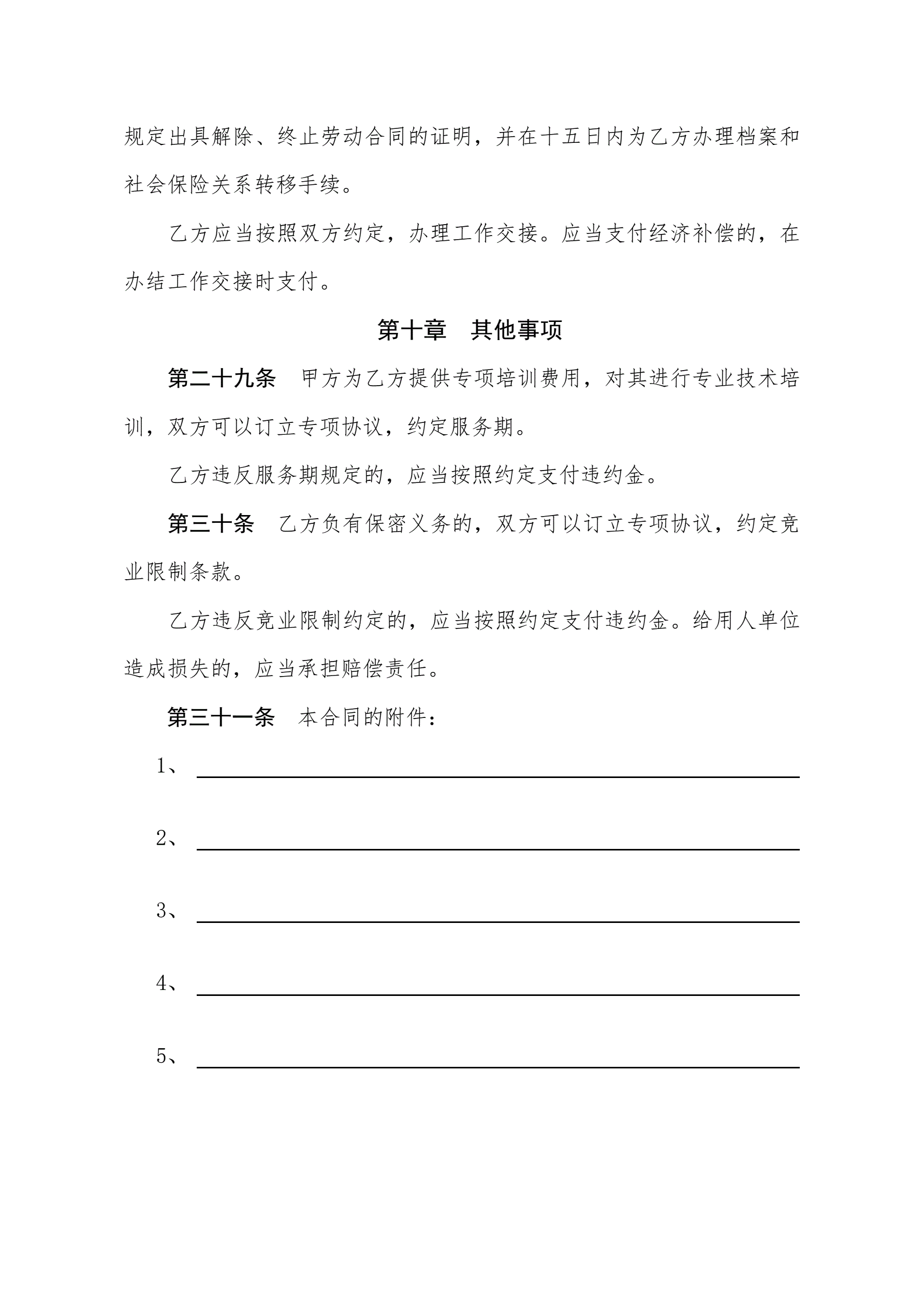 规定出具解除、终止劳动合同的证明，并在十五日内为乙方办理档案和社会保险关系转移手续。

乙方应当按照双方约定，办理工作交接。应当支付经济补偿的，在办结工作交接时支付。

第十章　其他事项

第二十九条　甲方为乙方提供专项培训费用，对其进行专业技术培训，双方可以订立专项协议，约定服务期。

乙方违反服务期规定的，应当按照约定支付违约金。

第三十条　乙方负有保密义务的，双方可以订立专项协议，约定竞业限制条款。

乙方违反竞业限制约定的，应当按照约定支付违约金。给用人单位造成损失的，应当承担赔偿责任。

第三十一条　本合同的附件：

1、

2、

3、

4、

5、